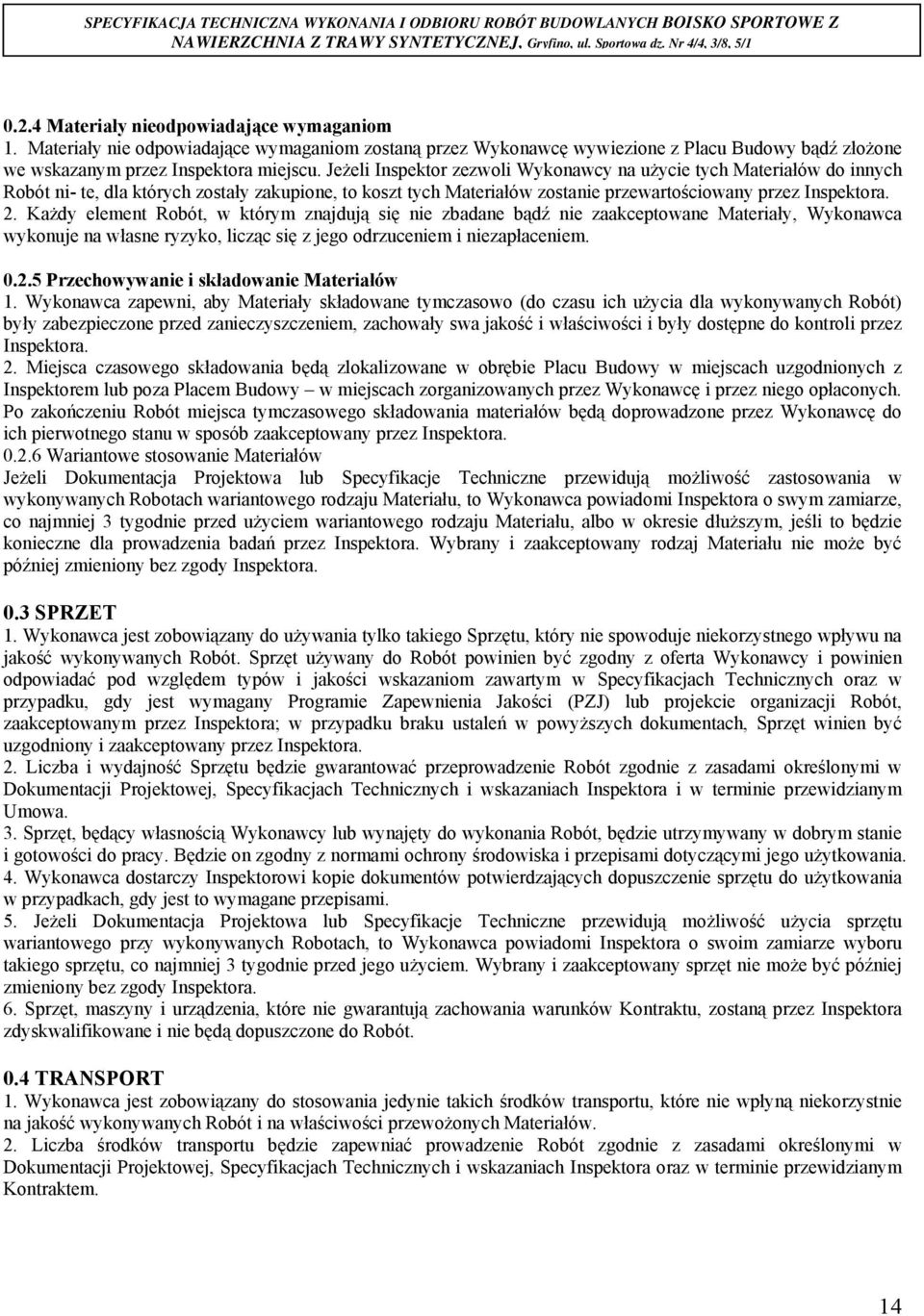 SPECYFIKACJA TECHNICZNA WYKONANIA I ODBIORU ROBÓT BUDOWLANYCH BOISKO SPORTOWE Z NAWIERZCHNIA Z TRAWY SYNTETYCZNEJ, Gryfino, ul. Sportowa dz. Nr 4/4, 3/8, 5/1

0.2.4 Materiały nieodpowiadające wymaganiom
1. Materiały nie odpowiadające wymaganiom zostaną przez Wykonawcę wywiezione z Placu Budowy bądź złożone we wskazanym przez Inspektora miejscu. Jeżeli Inspektor zezwoli Wykonawcy na użycie tych Materiałów do innych Robót ni- te, dla których zostały zakupione, to koszt tych Materiałów zostanie przewartościowany przez Inspektora.
2. Każdy element Robót, w którym znajdują się nie zbadane bądź nie zaakceptowane Materiały, Wykonawca wykonuje na własne ryzyko, licząc się z jego odrzuceniem i niezapłaceniem.

0.2.5 Przechowywanie i składowanie Materiałów
1. Wykonawca zapewni, aby Materiały składowane tymczasowo (do czasu ich użycia dla wykonywanych Robót) były zabezpieczone przed zanieczyszczeniem, zachowały swa jakość i właściwości i były dostępne do kontroli przez Inspektora.
2. Miejsca czasowego składowania będą zlokalizowane w obrębie Placu Budowy w miejscach uzgodnionych z Inspektorem lub poza Placem Budowy – w miejscach zorganizowanych przez Wykonawcę i przez niego opłaconych. Po zakończeniu Robót miejsca tymczasowego składowania materiałów będą doprowadzone przez Wykonawcę do ich pierwotnego stanu w sposób zaakceptowany przez Inspektora.
0.2.6 Wariantowe stosowanie Materiałów
Jeżeli Dokumentacja Projektowa lub Specyfikacje Techniczne przewidują możliwość zastosowania w wykonywanych Robotach wariantowego rodzaju Materiału, to Wykonawca powiadomi Inspektora o swym zamiarze, co najmniej 3 tygodnie przed użyciem wariantowego rodzaju Materiału, albo w okresie dłuższym, jeśli to będzie konieczne dla prowadzenia badań przez Inspektora. Wybrany i zaakceptowany rodzaj Materiału nie może być później zmieniony bez zgody Inspektora.

0.3 SPRZET
1. Wykonawca jest zobowiązany do używania tylko takiego Sprzętu, który nie spowoduje niekorzystnego wpływu na jakość wykonywanych Robót. Sprzęt używany do Robót powinien być zgodny z oferta Wykonawcy i powinien odpowiadać pod względem typów i jakości wskazaniom zawartym w Specyfikacjach Technicznych oraz w przypadku, gdy jest wymagany Programie Zapewnienia Jakości (PZJ) lub projekcie organizacji Robót, zaakceptowanym przez Inspektora; w przypadku braku ustaleń w powyższych dokumentach, Sprzęt winien być uzgodniony i zaakceptowany przez Inspektora.
2. Liczba i wydajność Sprzętu będzie gwarantować przeprowadzenie Robót zgodnie z zasadami określonymi w Dokumentacji Projektowej, Specyfikacjach Technicznych i wskazaniach Inspektora i w terminie przewidzianym Umowa.
3. Sprzęt, będący własnością Wykonawcy lub wynajęty do wykonania Robót, będzie utrzymywany w dobrym stanie i gotowości do pracy. Będzie on zgodny z normami ochrony środowiska i przepisami dotyczącymi jego użytkowania.
4. Wykonawca dostarczy Inspektorowi kopie dokumentów potwierdzających dopuszczenie sprzętu do użytkowania w przypadkach, gdy jest to wymagane przepisami.
5. Jeżeli Dokumentacja Projektowa lub Specyfikacje Techniczne przewidują możliwość użycia sprzętu wariantowego przy wykonywanych Robotach, to Wykonawca powiadomi Inspektora o swoim zamiarze wyboru takiego sprzętu, co najmniej 3 tygodnie przed jego użyciem. Wybrany i zaakceptowany sprzęt nie może być później zmieniony bez zgody Inspektora.
6. Sprzęt, maszyny i urządzenia, które nie gwarantują zachowania warunków Kontraktu, zostaną przez Inspektora zdyskwalifikowane i nie będą dopuszczone do Robót.

0.4 TRANSPORT
1. Wykonawca jest zobowiązany do stosowania jedynie takich środków transportu, które nie wpłyną niekorzystnie na jakość wykonywanych Robót i na właściwości przewożonych Materiałów.
2. Liczba środków transportu będzie zapewniać prowadzenie Robót zgodnie z zasadami określonymi w Dokumentacji Projektowej, Specyfikacjach Technicznych i wskazaniach Inspektora oraz w terminie przewidzianym Kontraktem.

14